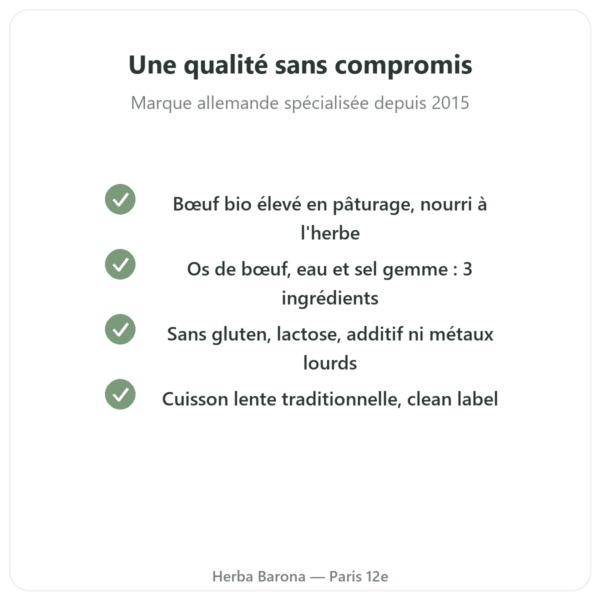 Une qualité sans compromis

Marque allemande spécialisée depuis 2015

Bœuf bio élevé en pâturage, nourri à l'herbe

Os de bœuf, eau et sel gemme : 3 ingrédients

Sans gluten, lactose, additif ni métaux lourds

Cuisson lente traditionnelle, clean label

Herba Barona — Paris 12e